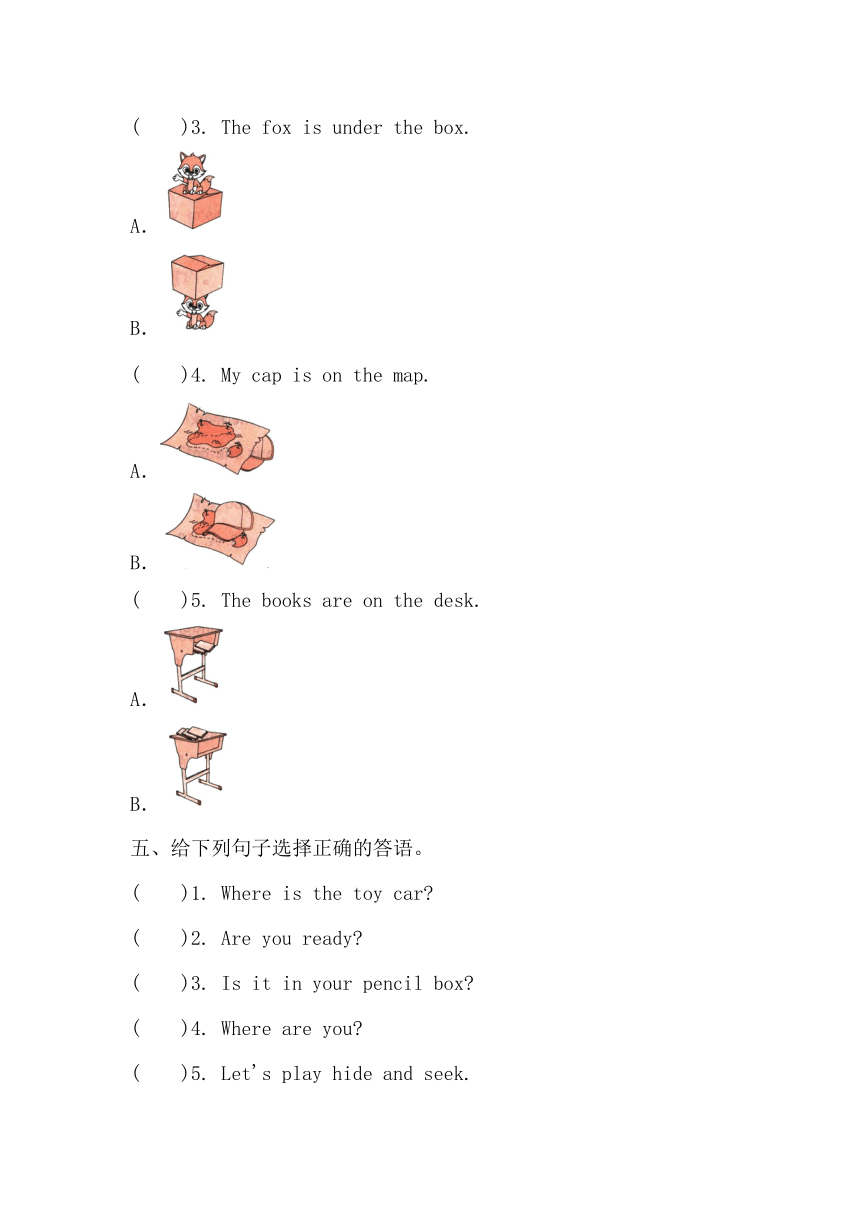 (　　)3. The fox is under the box.

A.

B.

(　　)4. My cap is on the map.

A.

B.

(　　)5. The books are on the desk.

A.

B.

五、给下列句子选择正确的答语。

(　　)1. Where is the toy car?

(　　)2. Are you ready?

(　　)3. Is it in your pencil box?

(　　)4. Where are you?

(　　)5. Let's play hide and seek.